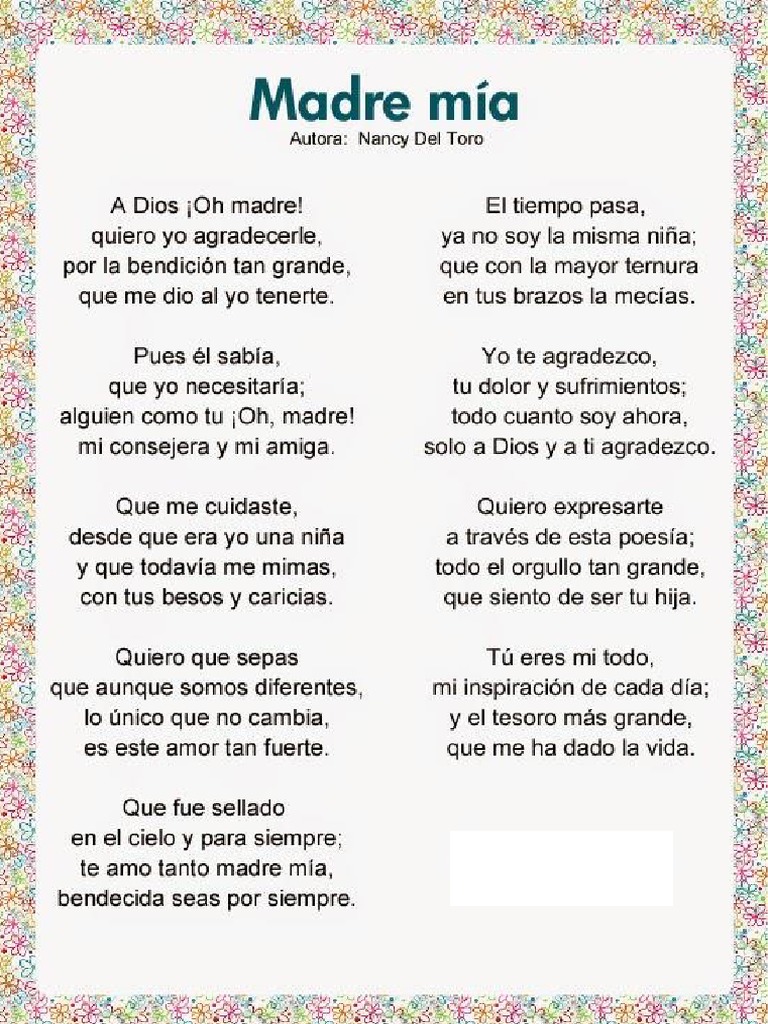 Madre mía
Autora: Nancy Del Toro

A Dios ¡Oh madre!
quiero yo agradecerle,
por la bendición tan grande,
que me dio al yo tenerte.

Pues él sabía,
que yo necesitaría;
alguien como tu ¡Oh, madre!
mi consejera y mi amiga.

Que me cuidaste,
desde que era yo una niña
y que todavía me mimas,
con tus besos y caricias.

Quiero que sepas
que aunque somos diferentes,
lo único que no cambia,
es este amor tan fuerte.

Que fue sellado
en el cielo y para siempre;
te amo tanto madre mía,
bendecida seas por siempre.

El tiempo pasa,
ya no soy la misma niña;
que con la mayor ternura
en tus brazos la mecías.

Yo te agradezco,
tu dolor y sufrimientos;
todo cuanto soy ahora,
solo a Dios y a ti agradezco.

Quiero expresarte
a través de esta poesía;
todo el orgullo tan grande,
que siento de ser tu hija.

Tú eres mi todo,
mi inspiración de cada día;
y el tesoro más grande,
que me ha dado la vida.